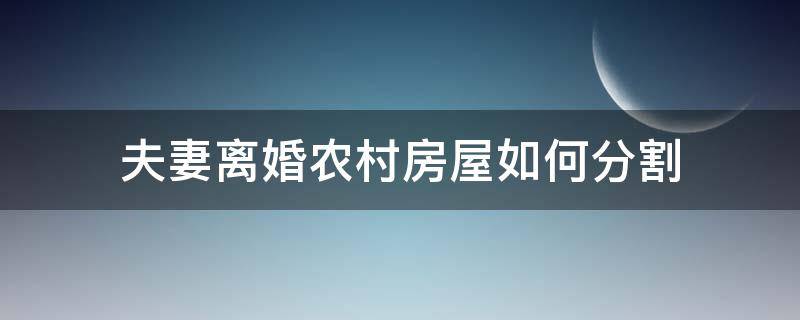 夫妻离婚农村房屋如何分割